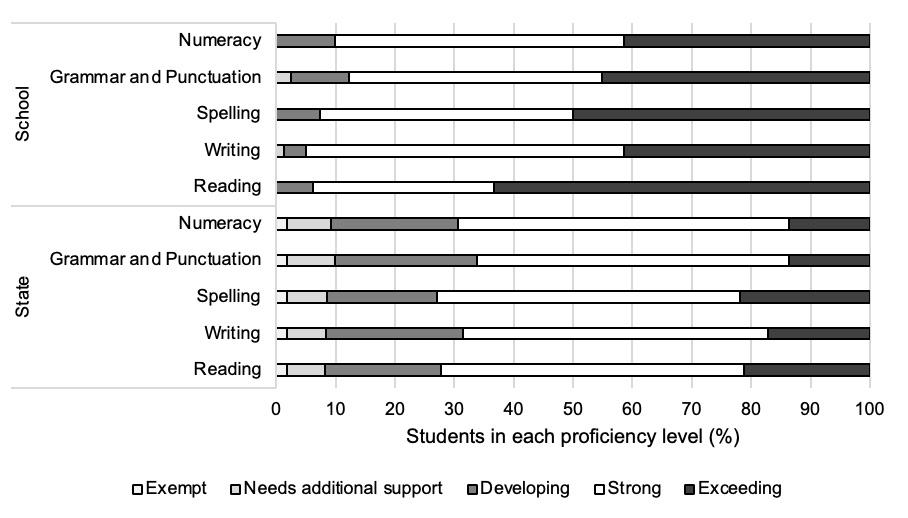 School
Numeracy
Grammar and Punctuation
Spelling
Writing
Reading

State
Numeracy
Grammar and Punctuation
Spelling
Writing
Reading

0 10 20 30 40 50 60 70 80 90 100
Students in each proficiency level (%)

Exempt Needs additional support Developing Strong Exceeding